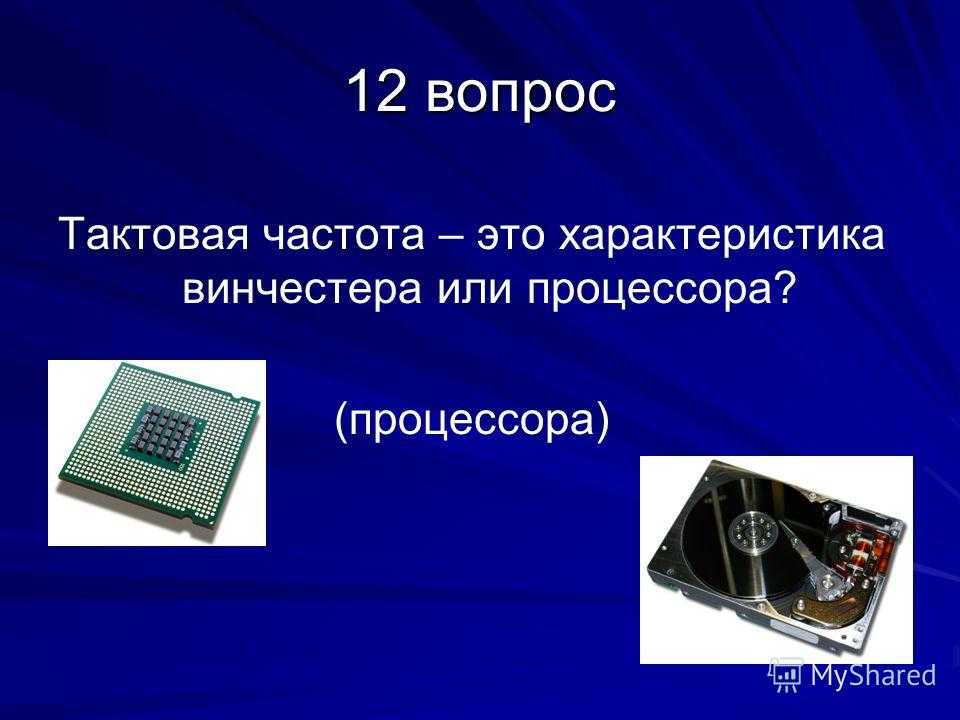 12 вопрос

Тактовая частота – это характеристика винчестера или процессора?

(процессора)

MyShared